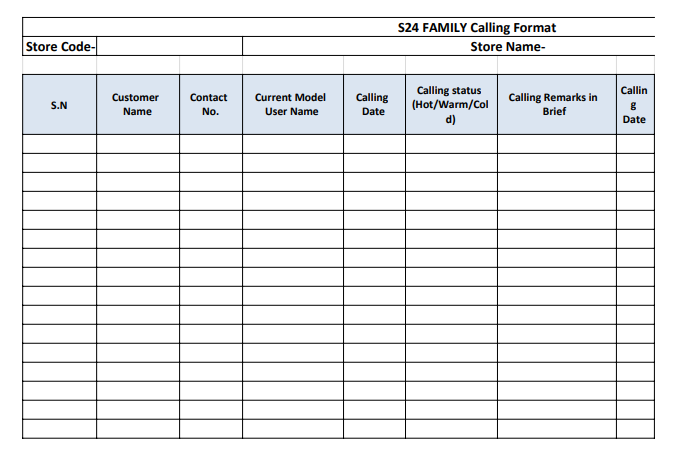 S24 FAMILY Calling Format

Store Code-

Store Name-

| S.N | Customer Name | Contact No. | Current Model User Name | Calling Date | Calling status (Hot/Warm/Cold) | Calling Remarks in Brief | Calling Date |
|---|---|---|---|---|---|---|---|
| | | | | | | | |
| | | | | | | | |
| | | | | | | | |
| | | | | | | | |
| | | | | | | | |
| | | | | | | | |
| | | | | | | | |
| | | | | | | | |
| | | | | | | | |
| | | | | | | | |
| | | | | | | | |
| | | | | | | | |
| | | | | | | | |
| | | | | | | | |
| | | | | | | | |
| | | | | | | | |